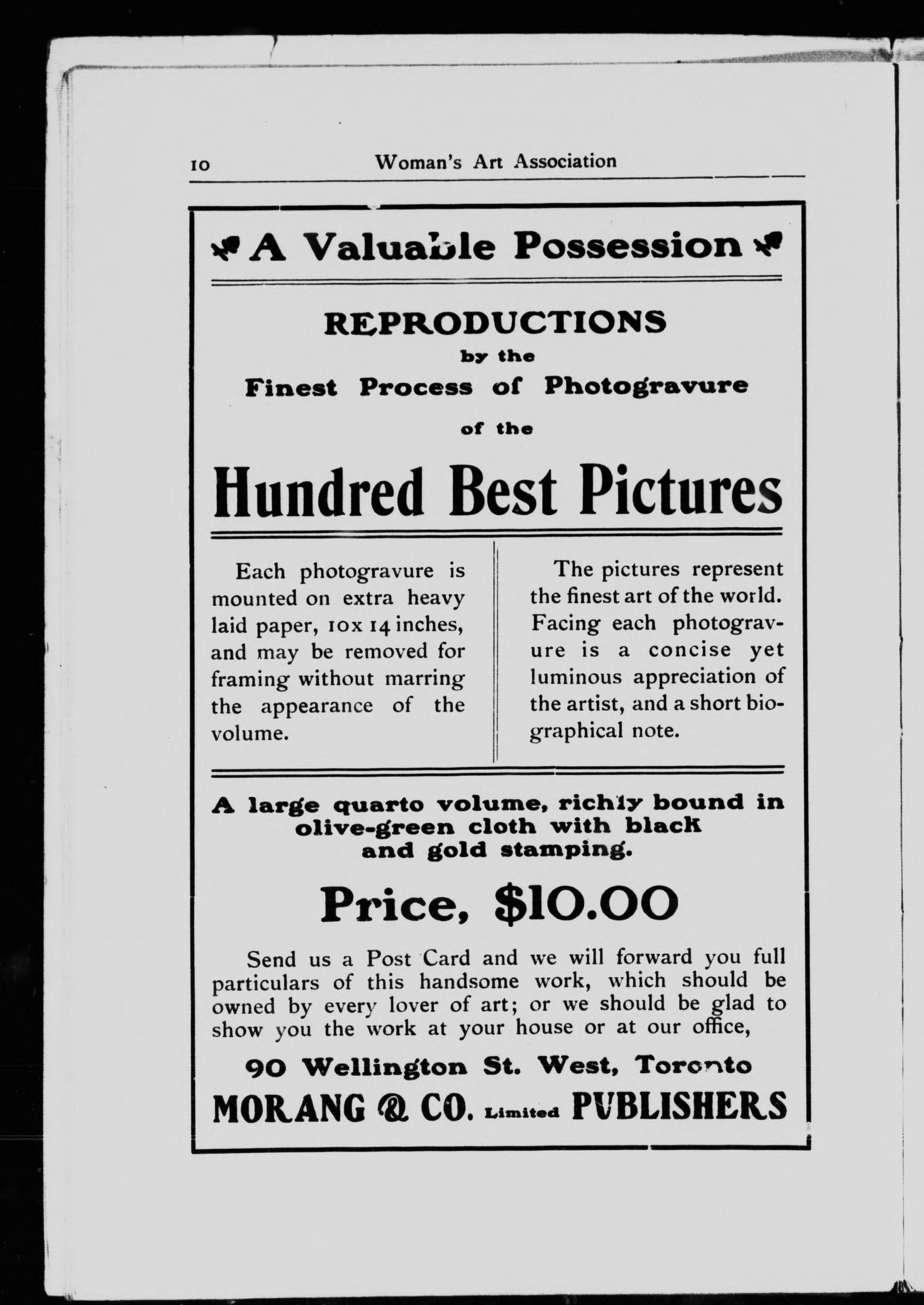 10 Woman's Art Association

A Valuable Possession

REPRODUCTIONS
by the
Finest Process of Photogravure
of the

Hundred Best Pictures

Each photogravure is mounted on extra heavy laid paper, 10x 14 inches, and may be removed for framing without marring the appearance of the volume.

The pictures represent the finest art of the world. Facing each photogravure is a concise yet luminous appreciation of the artist, and a short biographical note.

A large quarto volume, richly bound in olive-green cloth with black and gold stamping.

Price, $10.00

Send us a Post Card and we will forward you full particulars of this handsome work, which should be owned by every lover of art; or we should be glad to show you the work at your house or at our office,

90 Wellington St. West, Toronto
MORANG & CO. Limited PUBLISHERS